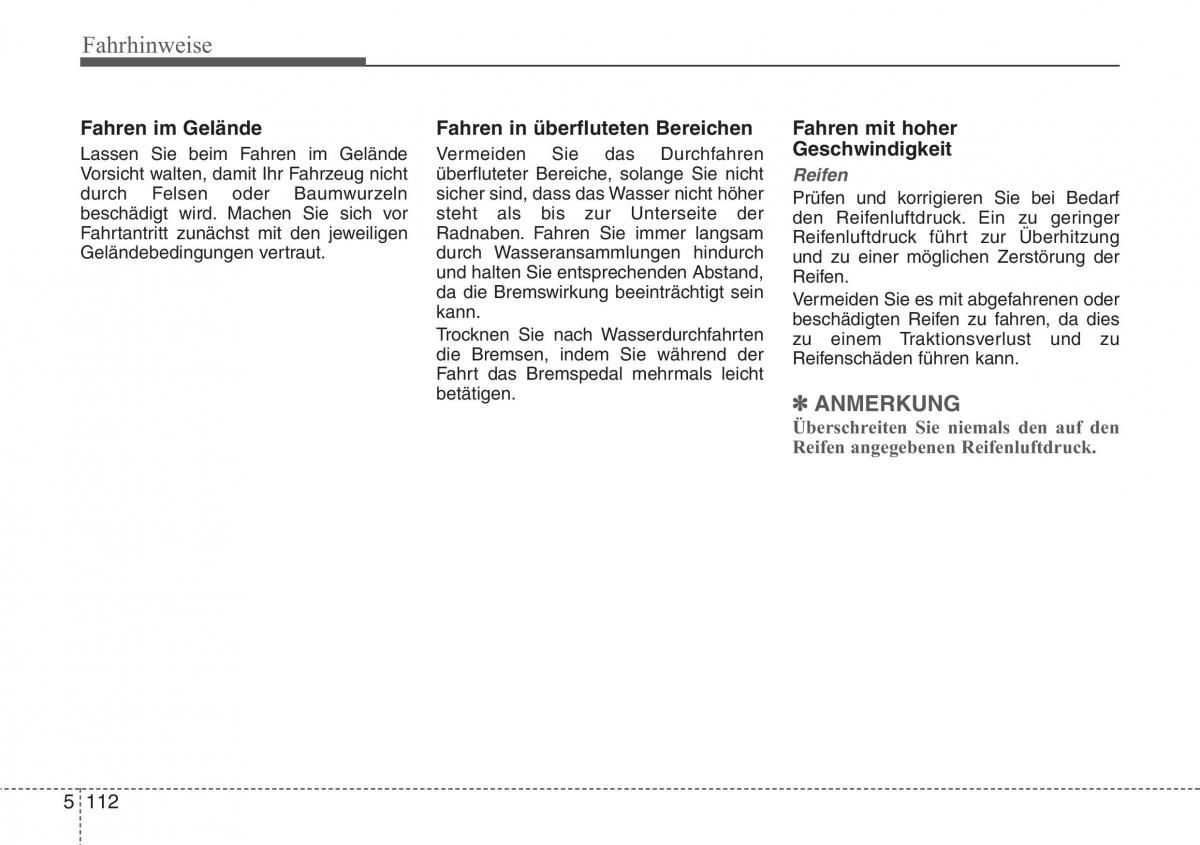 Fahrhinweise

Fahren im Gelände
Lassen Sie beim Fahren im Gelände Vorsicht walten, damit Ihr Fahrzeug nicht durch Felsen oder Baumwurzeln beschädigt wird. Machen Sie sich vor Fahrtantritt zunächst mit den jeweiligen Geländebedingungen vertraut.

Fahren in überfluteten Bereichen
Vermeiden Sie das Durchfahren überfluteter Bereiche, solange Sie nicht sicher sind, dass das Wasser nicht höher steht als bis zur Unterseite der Radnaben. Fahren Sie immer langsam durch Wasseransammlungen hindurch und halten Sie entsprechenden Abstand, da die Bremswirkung beeinträchtigt sein kann.

Trocknen Sie nach Wasserdurchfahrten die Bremsen, indem Sie während der Fahrt das Bremspedal mehrmals leicht betätigen.

Fahren mit hoher Geschwindigkeit
Reifen
Prüfen und korrigieren Sie bei Bedarf den Reifenluftdruck. Ein zu geringer Reifenluftdruck führt zur Überhitzung und zu einer möglichen Zerstörung der Reifen.

Vermeiden Sie es mit abgefahrenen oder beschädigten Reifen zu fahren, da dies zu einem Traktionsverlust und zu Reifenschäden führen kann.

✽ ANMERKUNG
Überschreiten Sie niemals den auf den Reifen angegebenen Reifenluftdruck.

5 112